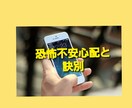 恐怖不安心配と
訣別